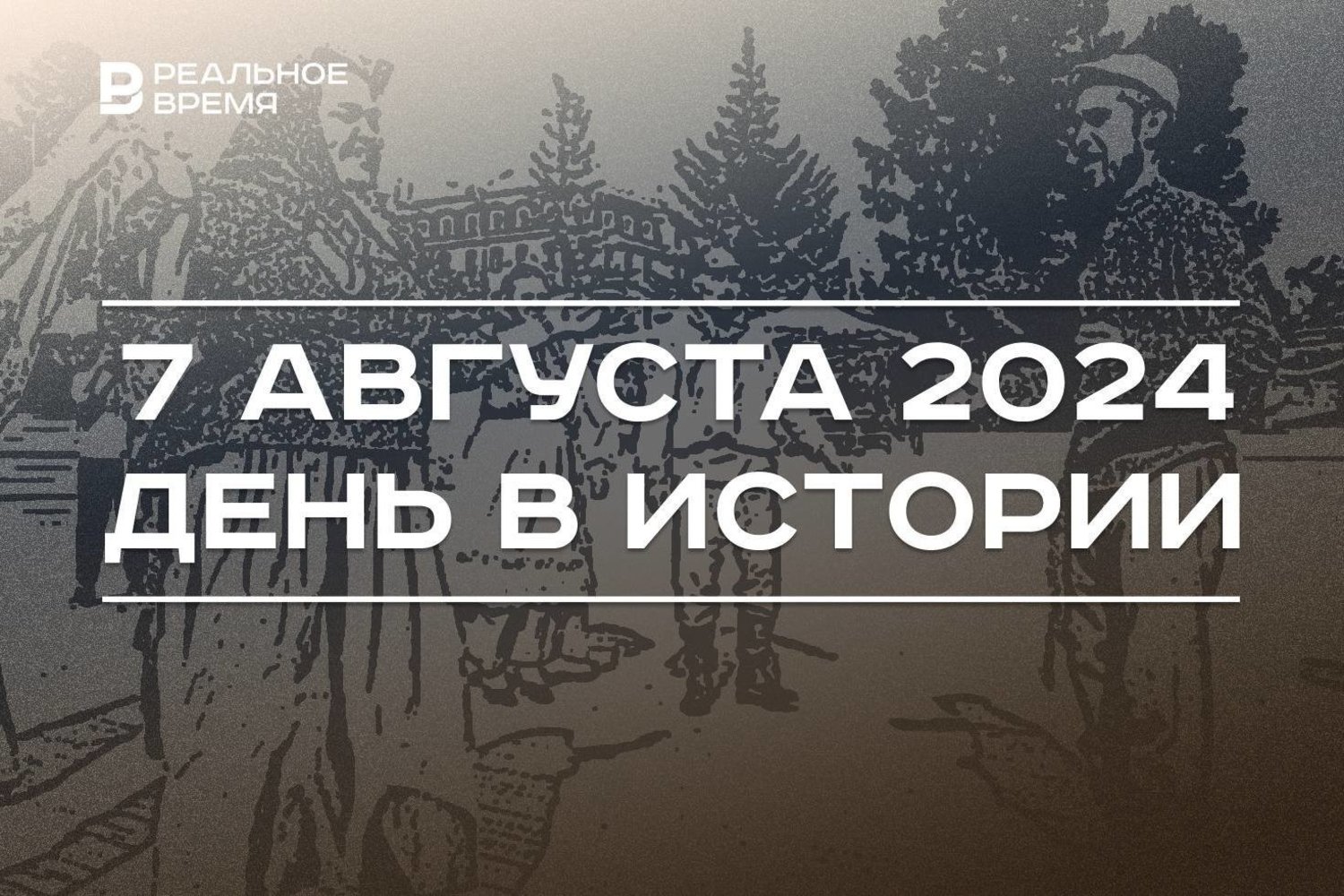 РЕАЛЬНОЕ ВРЕМЯ

7 АВГУСТА 2024
ДЕНЬ В ИСТОРИИ